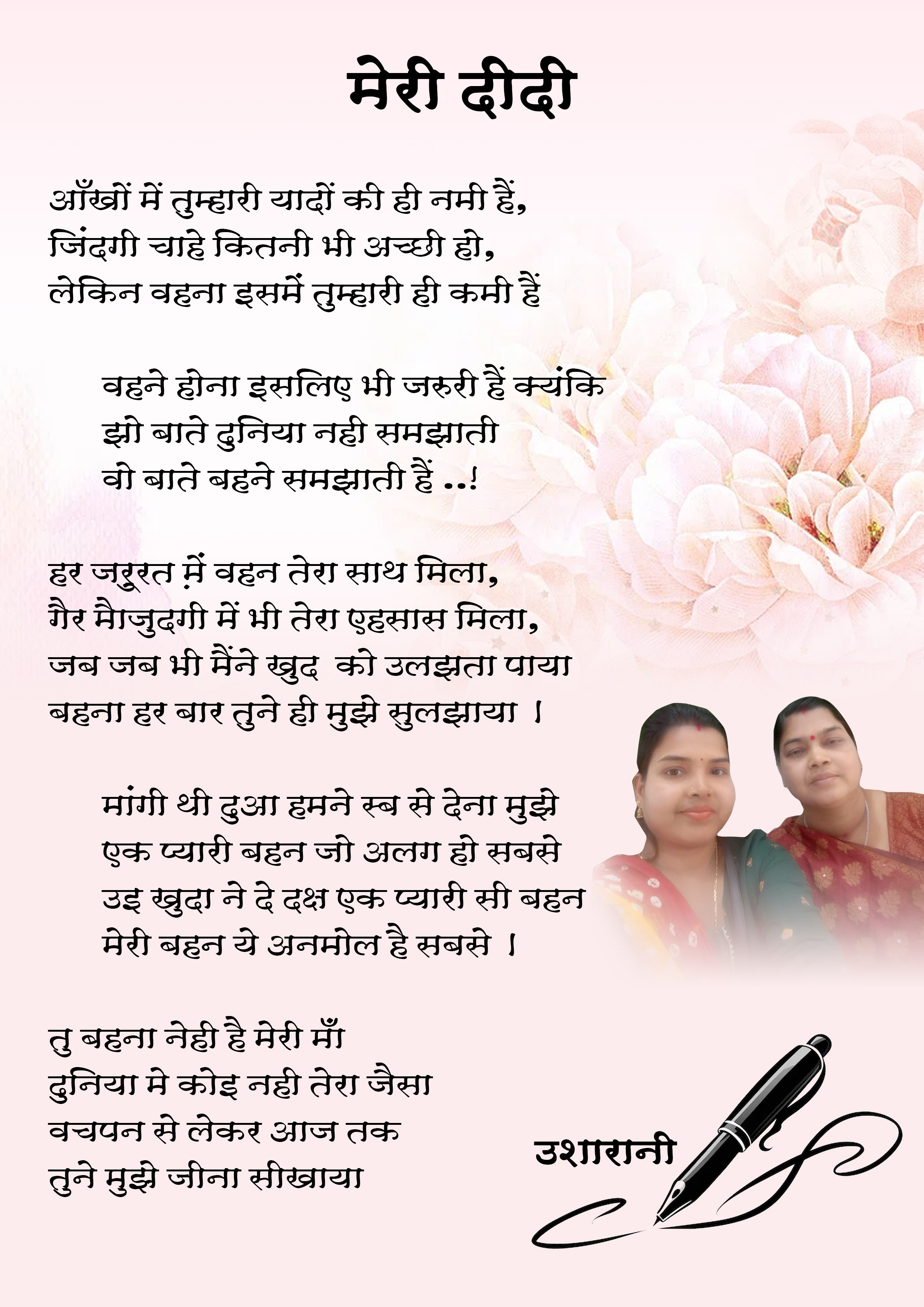 मेरी दीदी

आँखों में तुम्हारी यादों की ही नमी हैं,
जिंदगी चाहे कितनी भी अच्छी हो,
लेकिन वहना इसमें तुम्हारी ही कमी हैं

वहने होना इसलिए भी जरुरी हैं क्यंकि
झो बाते दुनिया नही समझाती
वो बाते बहने समझाती हैं ..!

हर जरुरत में वहन तेरा साथ मिला,
गैर मौजुदगी में भी तेरा एहसास मिला,
जब जब भी मैंने खुद को उलझता पाया
बहना हर बार तुने ही मुझे सुलझाया ।

मांगी थी दुआ हमने स्ब से देना मुझे
एक प्यारी बहन जो अलग हो सबसे
उइ खुदा ने दे दक्ष एक प्यारी सी बहन
मेरी बहन ये अनमोल है सबसे ।

तु बहना नेही है मेरी माँ
दुनिया मे कोइ नही तेरा जैसा
वचपन से लेकर आज तक
तुने मुझे जीना सीखाया

उशारानी